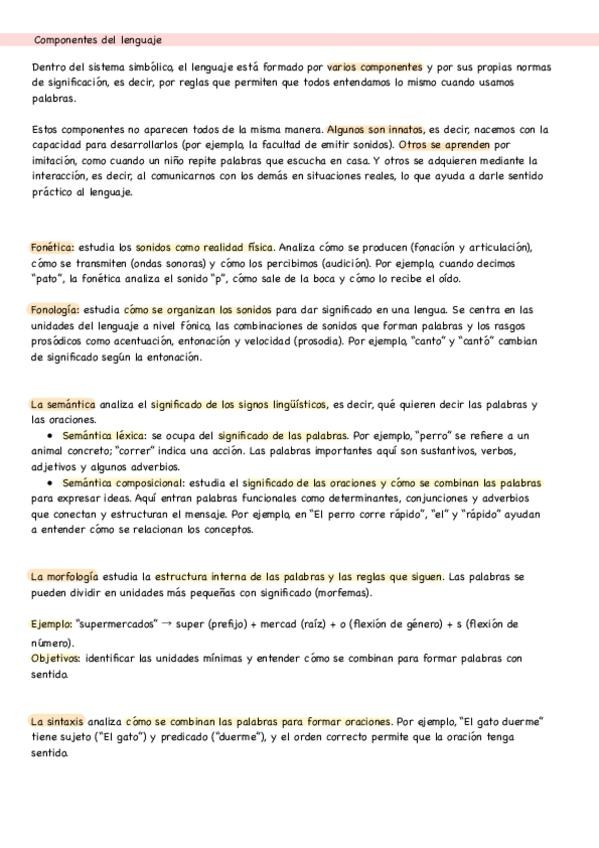 Componentes del lenguaje

Dentro del sistema simbólico, el lenguaje está formado por varios componentes y por sus propias normas de significación, es decir, por reglas que permiten que todos entendamos lo mismo cuando usamos palabras.

Estos componentes no aparecen todos de la misma manera. Algunos son innatos, es decir, nacemos con la capacidad para desarrollarlos (por ejemplo, la facultad de emitir sonidos). Otros se aprenden por imitación, como cuando un niño repite palabras que escucha en casa. Y otros se adquieren mediante la interacción, es decir, al comunicarnos con los demás en situaciones reales, lo que ayuda a darle sentido práctico al lenguaje.

Fonética: estudia los sonidos como realidad física. Analiza cómo se producen (fonación y articulación), cómo se transmiten (ondas sonoras) y cómo los percibimos (audición). Por ejemplo, cuando decimos "pato", la fonética analiza el sonido "p", cómo sale de la boca y cómo lo recibe el oído.

Fonología: estudia cómo se organizan los sonidos para dar significado en una lengua. Se centra en las unidades del lenguaje a nivel fónico, las combinaciones de sonidos que forman palabras y los rasgos prosódicos como acentuación, entonación y velocidad (prosodia). Por ejemplo, "canto" y "cantó" cambian de significado según la entonación.

La semántica analiza el significado de los signos lingüísticos, es decir, qué quieren decir las palabras y las oraciones.
• Semántica léxica: se ocupa del significado de las palabras. Por ejemplo, "perro" se refiere a un animal concreto; "correr" indica una acción. Las palabras importantes aquí son sustantivos, verbos, adjetivos y algunos adverbios.
• Semántica composicional: estudia el significado de las oraciones y cómo se combinan las palabras para expresar ideas. Aquí entran palabras funcionales como determinantes, conjunciones y adverbios que conectan y estructuran el mensaje. Por ejemplo, en "El perro corre rápido", "el" y "rápido" ayudan a entender cómo se relacionan los conceptos.

La morfología estudia la estructura interna de las palabras y las reglas que siguen. Las palabras se pueden dividir en unidades más pequeñas con significado (morfemas).

Ejemplo: "supermercados" → super (prefijo) + mercad (raíz) + o (flexión de género) + s (flexión de número).
Objetivos: identificar las unidades mínimas y entender cómo se combinan para formar palabras con sentido.

La sintaxis analiza cómo se combinan las palabras para formar oraciones. Por ejemplo, "El gato duerme" tiene sujeto ("El gato") y predicado ("duerme"), y el orden correcto permite que la oración tenga sentido.